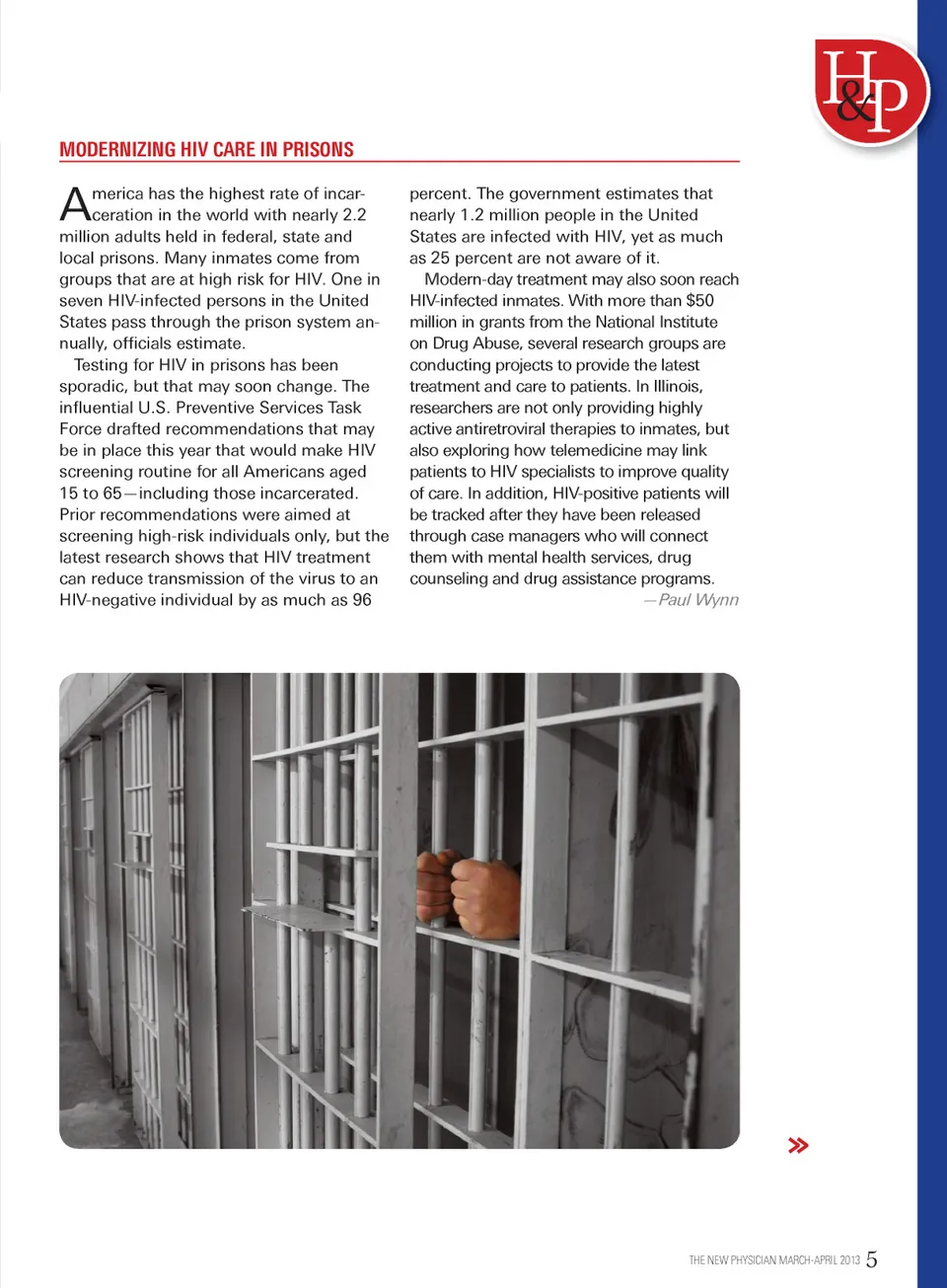 H&P

MODERNIZING HIV CARE IN PRISONS

America has the highest rate of incarceration in the world with nearly 2.2 million adults held in federal, state and local prisons. Many inmates come from groups that are at high risk for HIV. One in seven HIV-infected persons in the United States pass through the prison system annually, officials estimate.

Testing for HIV in prisons has been sporadic, but that may soon change. The influential U.S. Preventive Services Task Force drafted recommendations that may be in place this year that would make HIV screening routine for all Americans aged 15 to 65—including those incarcerated. Prior recommendations were aimed at screening high-risk individuals only, but the latest research shows that HIV treatment can reduce transmission of the virus to an HIV-negative individual by as much as 96 percent. The government estimates that nearly 1.2 million people in the United States are infected with HIV, yet as much as 25 percent are not aware of it.

Modern-day treatment may also soon reach HIV-infected inmates. With more than $50 million in grants from the National Institute on Drug Abuse, several research groups are conducting projects to provide the latest treatment and care to patients. In Illinois, researchers are not only providing highly active antiretroviral therapies to inmates, but also exploring how telemedicine may link patients to HIV specialists to improve quality of care. In addition, HIV-positive patients will be tracked after they have been released through case managers who will connect them with mental health services, drug counseling and drug assistance programs.

—Paul Wynn

»

THE NEW PHYSICIAN MARCH-APRIL 2013 5